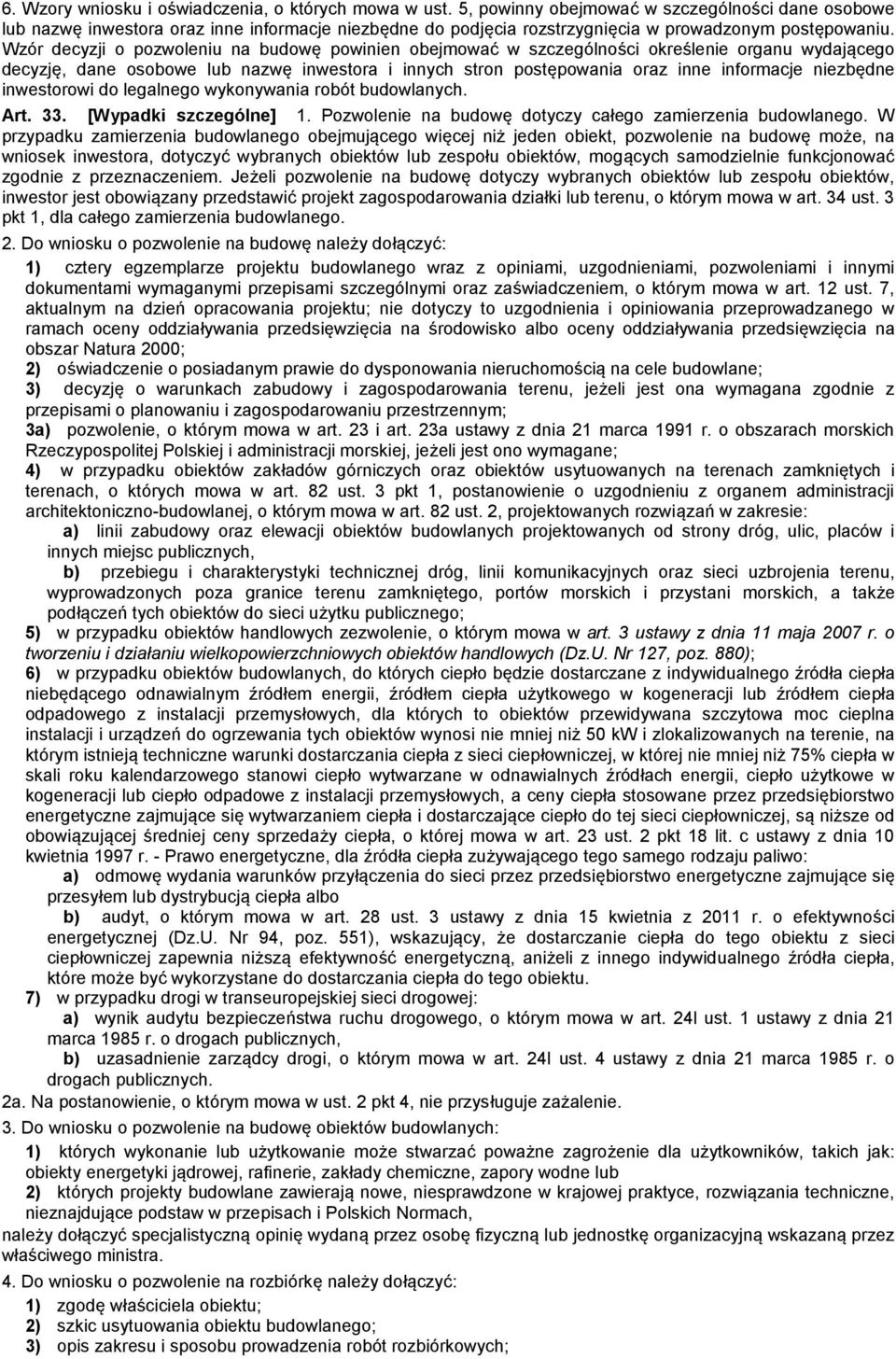 6. Wzory wniosku i oświadczenia, o których mowa w ust. 5, powinny obejmować w szczególności dane osobowe lub nazwę inwestora oraz inne informacje niezbędne do podjęcia rozstrzygnięcia w prowadzonym postępowaniu. Wzór decyzji o pozwoleniu na budowę powinien obejmować w szczególności określenie organu wydającego decyzję, dane osobowe lub nazwę inwestora i innych stron postępowania oraz inne informacje niezbędne inwestorowi do legalnego wykonywania robót budowlanych.

Art. 33. [Wypadki szczególne] 1. Pozwolenie na budowę dotyczy całego zamierzenia budowlanego. W przypadku zamierzenia budowlanego obejmującego więcej niż jeden obiekt, pozwolenie na budowę może, na wniosek inwestora, dotyczyć wybranych obiektów lub zespołu obiektów, mogących samodzielnie funkcjonować zgodnie z przeznaczeniem. Jeżeli pozwolenie na budowę dotyczy wybranych obiektów lub zespołu obiektów, inwestor jest obowiązany przedstawić projekt zagospodarowania działki lub terenu, o którym mowa w art. 34 ust. 3 pkt 1, dla całego zamierzenia budowlanego.

2. Do wniosku o pozwolenie na budowę należy dołączyć:

1) cztery egzemplarze projektu budowlanego wraz z opiniami, uzgodnieniami, pozwoleniami i innymi dokumentami wymaganymi przepisami szczególnymi oraz zaświadczeniem, o którym mowa w art. 12 ust. 7, aktualnym na dzień opracowania projektu; nie dotyczy to uzgodnienia i opiniowania przeprowadzanego w ramach oceny oddziaływania przedsięwzięcia na środowisko albo oceny oddziaływania przedsięwzięcia na obszar Natura 2000;

2) oświadczenie o posiadanym prawie do dysponowania nieruchomością na cele budowlane;

3) decyzję o warunkach zabudowy i zagospodarowania terenu, jeżeli jest ona wymagana zgodnie z przepisami o planowaniu i zagospodarowaniu przestrzennym;

3a) pozwolenie, o którym mowa w art. 23 i art. 23a ustawy z dnia 21 marca 1991 r. o obszarach morskich Rzeczypospolitej Polskiej i administracji morskiej, jeżeli jest ono wymagane;

4) w przypadku obiektów zakładów górniczych oraz obiektów usytuowanych na terenach zamkniętych i terenach, o których mowa w art. 82 ust. 3 pkt 1, postanowienie o uzgodnieniu z organem administracji architektoniczno-budowlanej, o którym mowa w art. 82 ust. 2, projektowanych rozwiązań w zakresie:

a) linii zabudowy oraz elewacji obiektów budowlanych projektowanych od strony dróg, ulic, placów i innych miejsc publicznych,

b) przebiegu i charakterystyki technicznej dróg, linii komunikacyjnych oraz sieci uzbrojenia terenu, wyprowadzonych poza granice terenu zamkniętego, portów morskich i przystani morskich, a także podłączeń tych obiektów do sieci użytku publicznego;

5) w przypadku obiektów handlowych zezwolenie, o którym mowa w art. 3 ustawy z dnia 11 maja 2007 r. o tworzeniu i działaniu wielkopowierzchniowych obiektów handlowych (Dz.U. Nr 127, poz. 880);

6) w przypadku obiektów budowlanych, do których ciepło będzie dostarczane z indywidualnego źródła ciepła niebędącego odnawialnym źródłem energii, źródłem ciepła użytkowego w kogeneracji lub źródłem ciepła odpadowego z instalacji przemysłowych, dla których to obiektów przewidywana szczytowa moc cieplna instalacji i urządzeń do ogrzewania tych obiektów wynosi nie mniej niż 50 kW i zlokalizowanych na terenie, na którym istnieją techniczne warunki dostarczania ciepła z sieci ciepłowniczej, w której nie mniej niż 75% ciepła w skali roku kalendarzowego stanowi ciepło wytwarzane w odnawialnych źródłach energii, ciepło użytkowe w kogeneracji lub ciepło odpadowe z instalacji przemysłowych, a ceny ciepła stosowane przez przedsiębiorstwo energetyczne zajmujące się wytwarzaniem ciepła i dostarczające ciepło do tej sieci ciepłowniczej, są niższe od obowiązującej średniej ceny sprzedaży ciepła, o której mowa w art. 23 ust. 2 pkt 18 lit. c ustawy z dnia 10 kwietnia 1997 r. - Prawo energetyczne, dla źródła ciepła zużywającego tego samego rodzaju paliwo:

a) odmowę wydania warunków przyłączenia do sieci przez przedsiębiorstwo energetyczne zajmujące się przesyłem lub dystrybucją ciepła albo

b) audyt, o którym mowa w art. 28 ust. 3 ustawy z dnia 15 kwietnia z 2011 r. o efektywności energetycznej (Dz.U. Nr 94, poz. 551), wskazujący, że dostarczanie ciepła do tego obiektu z sieci ciepłowniczej zapewnia niższą efektywność energetyczną, aniżeli z innego indywidualnego źródła ciepła, które może być wykorzystane do dostarczania ciepła do tego obiektu.

7) w przypadku drogi w transeuropejskiej sieci drogowej:

a) wynik audytu bezpieczeństwa ruchu drogowego, o którym mowa w art. 24l ust. 1 ustawy z dnia 21 marca 1985 r. o drogach publicznych,

b) uzasadnienie zarządcy drogi, o którym mowa w art. 24l ust. 4 ustawy z dnia 21 marca 1985 r. o drogach publicznych.

2a. Na postanowienie, o którym mowa w ust. 2 pkt 4, nie przysługuje zażalenie.

3. Do wniosku o pozwolenie na budowę obiektów budowlanych:

1) których wykonanie lub użytkowanie może stwarzać poważne zagrożenie dla użytkowników, takich jak: obiekty energetyki jądrowej, rafinerie, zakłady chemiczne, zapory wodne lub

2) których projekty budowlane zawierają nowe, niesprawdzone w krajowej praktyce, rozwiązania techniczne, nieznajdujące podstaw w przepisach i Polskich Normach,

należy dołączyć specjalistyczną opinię wydaną przez osobę fizyczną lub jednostkę organizacyjną wskazaną przez właściwego ministra.

4. Do wniosku o pozwolenie na rozbiórkę należy dołączyć:

1) zgodę właściciela obiektu;

2) szkic usytuowania obiektu budowlanego;

3) opis zakresu i sposobu prowadzenia robót rozbiórkowych;